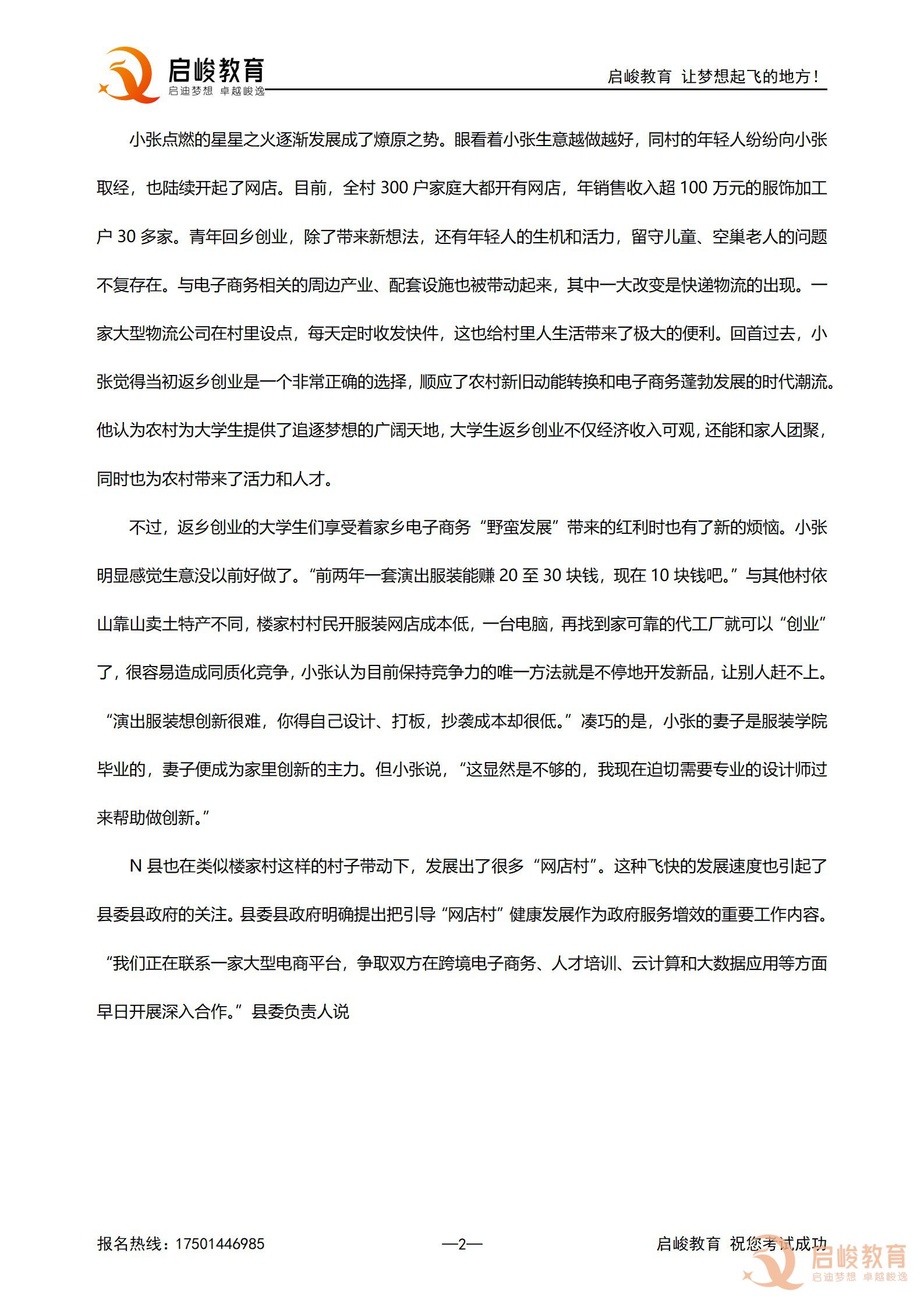 启峻教育
启迪梦想 卓越峻逸

启峻教育 让梦想起飞的地方！

小张点燃的星星之火逐渐发展成了燎原之势。眼看着小张生意越做越好，同村的年轻人纷纷向小张取经，也陆续开起了网店。目前，全村300户家庭大都开有网店，年销售收入超100万元的服饰加工户30多家。青年回乡创业，除了带来新想法，还有年轻人的生机和活力，留守儿童、空巢老人的问题不复存在。与电子商务相关的周边产业、配套设施也被带动起来，其中一大改变是快递物流的出现。一家大型物流公司在村里设点，每天定时收发快件，这也给村里人生活带来了极大的便利。回首过去，小张觉得当初返乡创业是一个非常正确的选择，顺应了农村新旧动能转换和电子商务蓬勃发展的时代潮流。他认为农村为大学生提供了追逐梦想的广阔天地，大学生返乡创业不仅经济收入可观，还能和家人团聚，同时也为农村带来了活力和人才。

不过，返乡创业的大学生们享受着家乡电子商务“野蛮发展”带来的红利时也有了新的烦恼。小张明显感觉生意没以前好做了。“前两年一套演出服装能赚20至30块钱，现在10块钱吧。”与其他村依山靠山卖土特产不同，楼家村村民开服装网店成本低，一台电脑，再找到家可靠的代工厂就可以“创业”了，很容易造成同质化竞争，小张认为目前保持竞争力的唯一方法就是不停地开发新品，让别人赶不上。“演出服装想创新很难，你得自己设计、打板，抄袭成本却很低。”凑巧的是，小张的妻子是服装学院毕业的，妻子便成为家里创新的主力。但小张说，“这显然是不够的，我现在迫切需要专业的设计师过来帮助做创新。”

N县也在类似楼家村这样的村子带动下，发展出了很多“网店村”。这种飞快的发展速度也引起了县委县政府的关注。县委县政府明确提出把引导“网店村”健康发展作为政府服务增效的重要工作内容。“我们正在联系一家大型电商平台，争取双方在跨境电子商务、人才培训、云计算和大数据应用等方面早日开展深入合作。”县委负责人说

报名热线：17501446985 —2— 启峻教育 祝您考试成功

启峻教育
启迪梦想 卓越峻逸